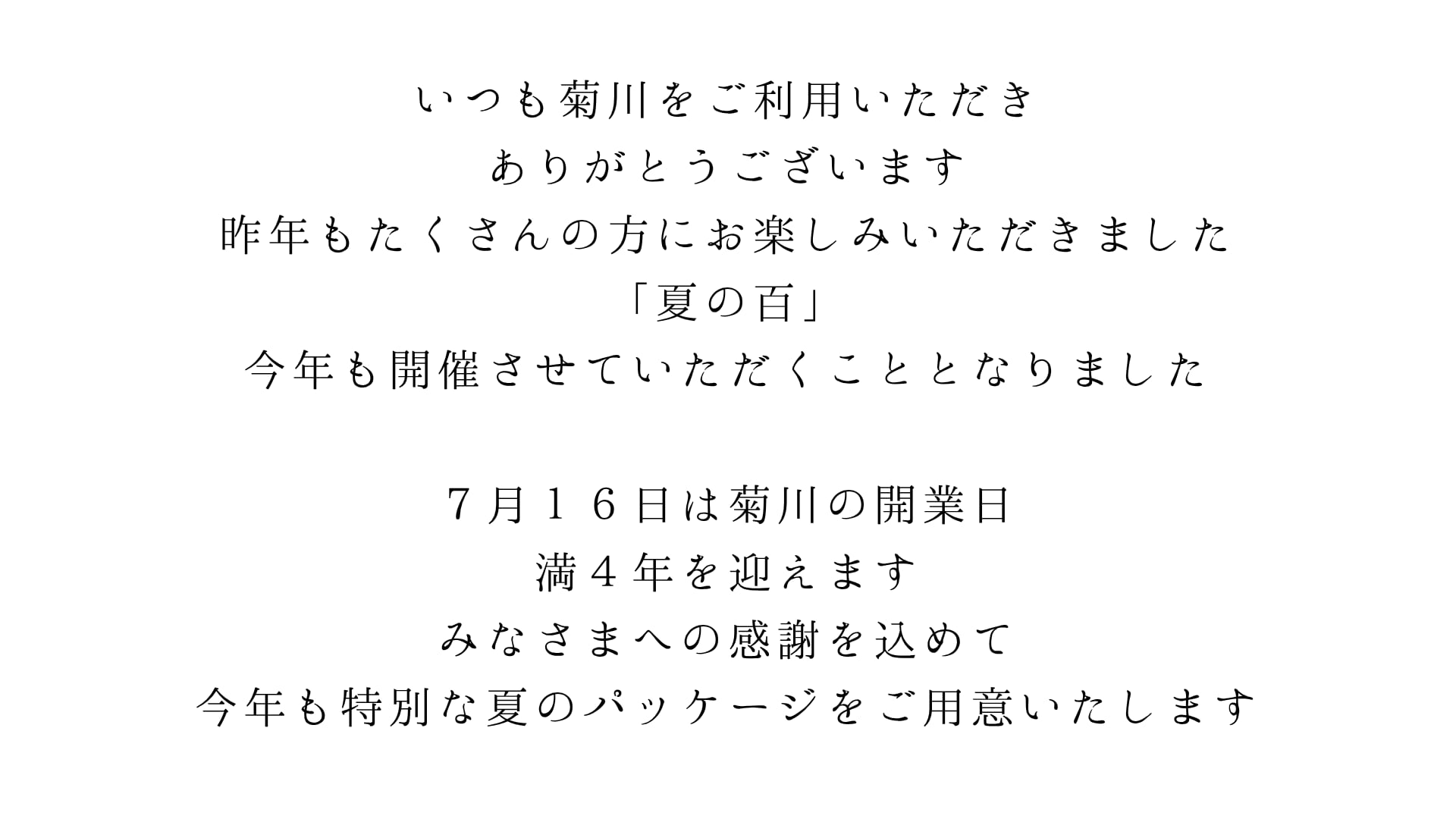 いつも菊川をご利用いただき
ありがとうございます
昨年もたくさんの方にお楽しみいただきました
「夏の百」
今年も開催させていただくこととなりました

7月16日は菊川の開業日
満4年を迎えます
みなさまへの感謝を込めて
今年も特別な夏のパッケージをご用意いたします